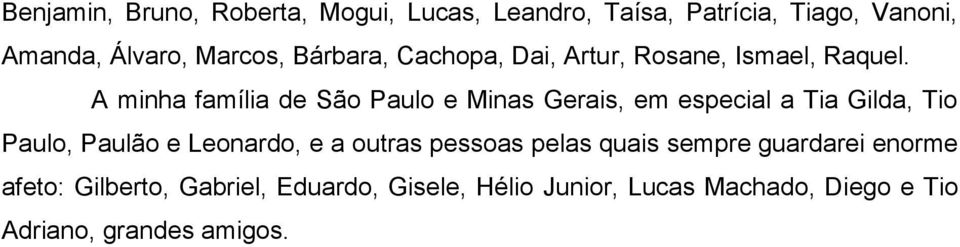 Benjamin, Bruno, Roberta, Mogui, Lucas, Leandro, Taísa, Patrícia, Tiago, Vanoni, Amanda, Álvaro, Marcos, Bárbara, Cachopa, Dai, Artur, Rosane, Ismael, Raquel.

A minha família de São Paulo e Minas Gerais, em especial a Tia Gilda, Tio Paulo, Paulão e Leonardo, e a outras pessoas pelas quais sempre guardarei enorme afeto: Gilberto, Gabriel, Eduardo, Gisele, Hélio Junior, Lucas Machado, Diego e Tio Adriano, grandes amigos.